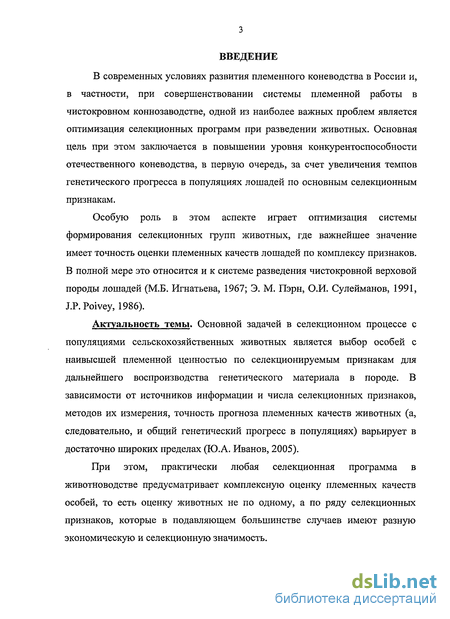 3

ВВЕДЕНИЕ

В современных условиях развития племенного коневодства в России и, в частности, при совершенствовании системы племенной работы в чистокровном коннозаводстве, одной из наиболее важных проблем является оптимизация селекционных программ при разведении животных. Основная цель при этом заключается в повышении уровня конкурентоспособности отечественного коневодства, в первую очередь, за счет увеличения темпов генетического прогресса в популяциях лошадей по основным селекционным признакам.

Особую роль в этом аспекте играет оптимизация системы формирования селекционных групп животных, где важнейшее значение имеет точность оценки племенных качеств лошадей по комплексу признаков. В полной мере это относится и к системе разведения чистокровной верховой породы лошадей (М.Б. Игнатьева, 1967; Э. М. Пэрн, О.И. Сулейманов, 1991, J.P. Poivey, 1986).

Актуальность темы. Основной задачей в селекционном процессе с популяциями сельскохозяйственных животных является выбор особей с наивысшей племенной ценностью по селекционируемым признакам для дальнейшего воспроизводства генетического материала в породе. В зависимости от источников информации и числа селекционных признаков, методов их измерения, точность прогноза племенных качеств животных (а, следовательно, и общий генетический прогресс в популяциях) варьирует в достаточно широких пределах (Ю.А. Иванов, 2005).

При этом, практически любая селекционная программа в животноводстве предусматривает комплексную оценку племенных качеств особей, то есть оценку животных не по одному, а по ряду селекционных признаков, которые в подавляющем большинстве случаев имеют разную экономическую и селекционную значимость.

dsLib.net
библиотека диссертаций